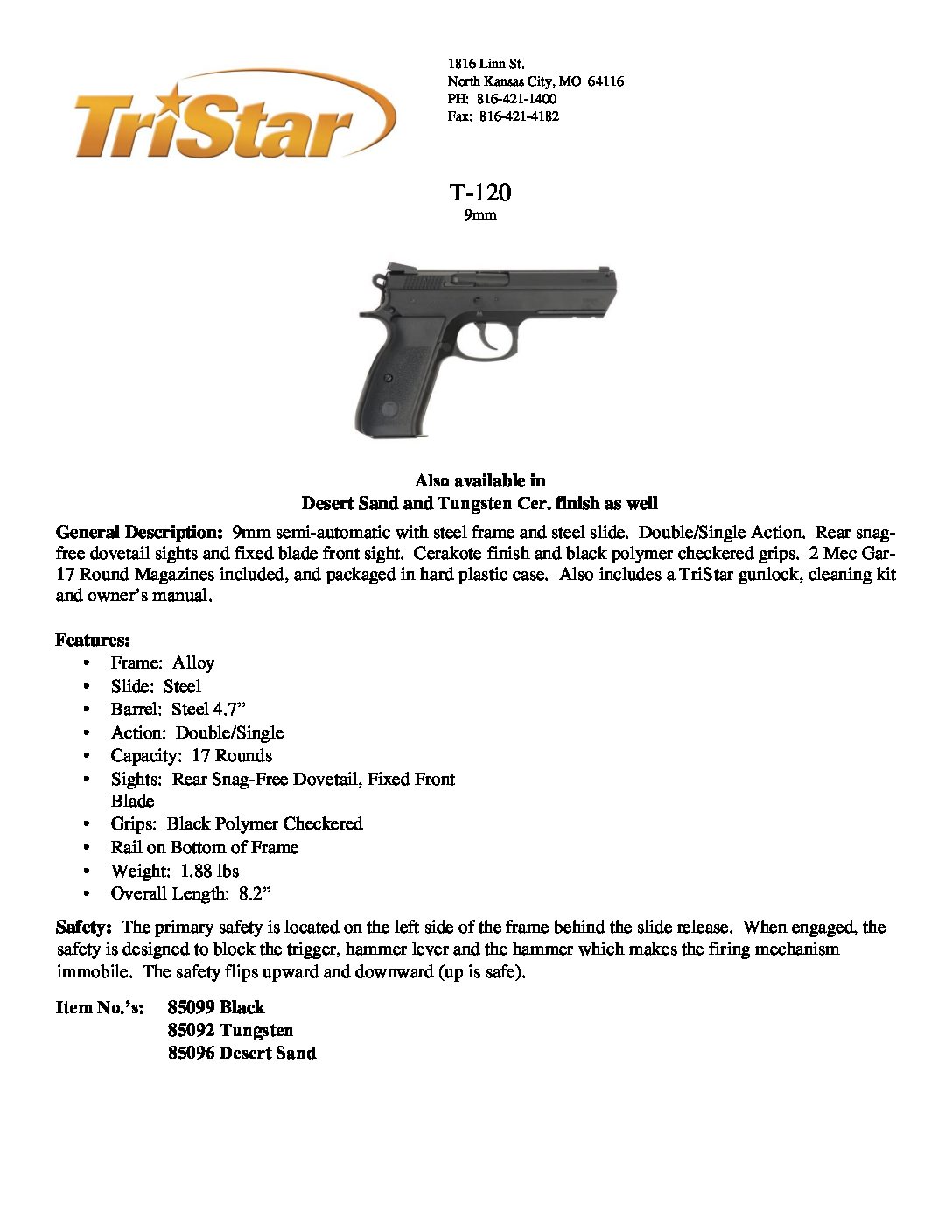 TriStar

1816 Linn St.
North Kansas City, MO 64116
PH: 816-421-1400
Fax: 816-421-4182

T-120
9mm

Also available in
Desert Sand and Tungsten Cer. finish as well

General Description: 9mm semi-automatic with steel frame and steel slide. Double/Single Action. Rear snag-free dovetail sights and fixed blade front sight. Cerakote finish and black polymer checkered grips. 2 Mec Gar-17 Round Magazines included, and packaged in hard plastic case. Also includes a TriStar gunlock, cleaning kit and owner's manual.

Features:
• Frame: Alloy
• Slide: Steel
• Barrel: Steel 4.7"
• Action: Double/Single
• Capacity: 17 Rounds
• Sights: Rear Snag-Free Dovetail, Fixed Front Blade
• Grips: Black Polymer Checkered
• Rail on Bottom of Frame
• Weight: 1.88 lbs
• Overall Length: 8.2"

Safety: The primary safety is located on the left side of the frame behind the slide release. When engaged, the safety is designed to block the trigger, hammer lever and the hammer which makes the firing mechanism immobile. The safety flips upward and downward (up is safe).

Item No.'s: 85099 Black
85092 Tungsten
85096 Desert Sand